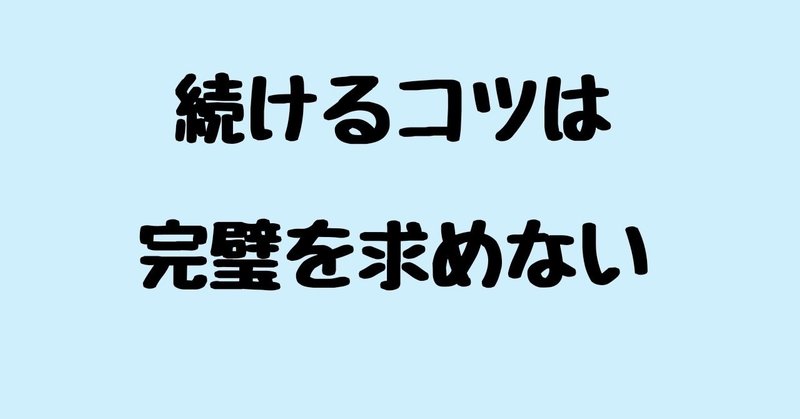 続けるコツは
完璧を求めない